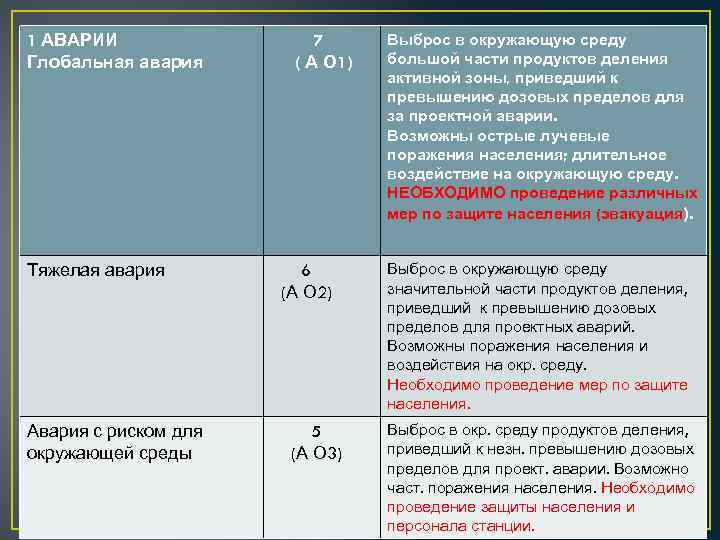 | 1 АВАРИИ Глобальная авария | 7 ( А О1) | Выброс в окружающую среду большой части продуктов деления активной зоны, приведший к превышению дозовых пределов для за проектной аварии. Возможны острые лучевые поражения населения; длительное воздействие на окружающую среду. НЕОБХОДИМО проведение различных мер по защите населения (эвакуация). |
|---|---|---|
| Тяжелая авария | 6 (А О2) | Выброс в окружающую среду значительной части продуктов деления, приведший к превышению дозовых пределов для проектных аварий. Возможны поражения населения и воздействия на окр. среду. Необходимо проведение мер по защите населения. |
| Авария с риском для окружающей среды | 5 (А О3) | Выброс в окр. среду продуктов деления, приведший к незн. превышению дозовых пределов для проект. аварии. Возможно част. поражения населения. Необходимо проведение защиты населения и персонала станции. |